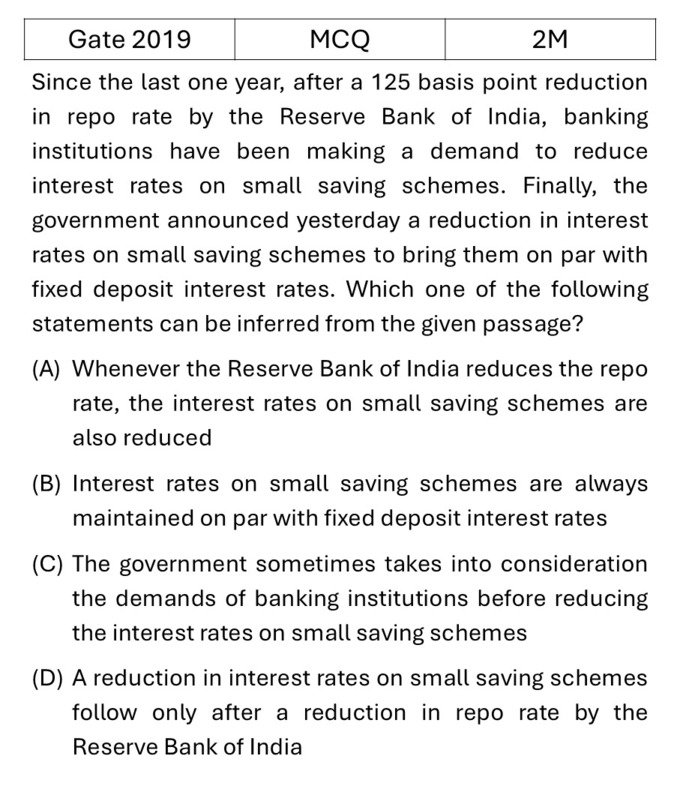 | Gate 2019 | MCQ | 2M |
|---|---|---|

Since the last one year, after a 125 basis point reduction in repo rate by the Reserve Bank of India, banking institutions have been making a demand to reduce interest rates on small saving schemes. Finally, the government announced yesterday a reduction in interest rates on small saving schemes to bring them on par with fixed deposit interest rates. Which one of the following statements can be inferred from the given passage?

(A) Whenever the Reserve Bank of India reduces the repo rate, the interest rates on small saving schemes are also reduced

(B) Interest rates on small saving schemes are always maintained on par with fixed deposit interest rates

(C) The government sometimes takes into consideration the demands of banking institutions before reducing the interest rates on small saving schemes

(D) A reduction in interest rates on small saving schemes follow only after a reduction in repo rate by the Reserve Bank of India